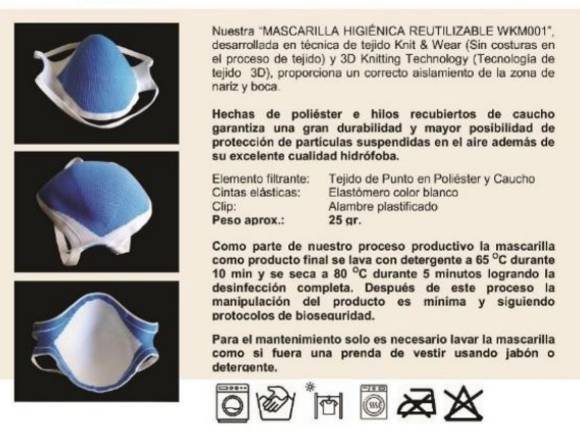 Nuestra "MASCARILLA HIGIÉNICA REUTILIZABLE WKM001", desarrollada en técnica de tejido Knit & Wear (Sin costuras en el proceso de tejido) y 3D Knitting Technology (Tecnología de tejido 3D), proporciona un correcto aislamiento de la zona de nariz y boca.

Hechas de poliéster e hilos recubiertos de caucho garantiza una gran durabilidad y mayor posibilidad de protección de partículas suspendidas en el aire además de su excelente cualidad hidrófoba.

Elemento filtrante: Tejido de Punto en Poliéster y Caucho
Cintas elásticas: Elastómero color blanco
Clip: Alambre plastificado
Peso aprox.: 25 gr.

Como parte de nuestro proceso productivo la mascarilla como producto final se lava con detergente a 65 °C durante 10 min y se seca a 80 °C durante 5 minutos logrando la desinfección completa. Después de este proceso la manipulación del producto es mínima y siguiendo protocolos de bioseguridad.

Para el mantenimiento solo es necesario lavar la mascarilla como si fuera una prenda de vestir usando jabón o detergente.